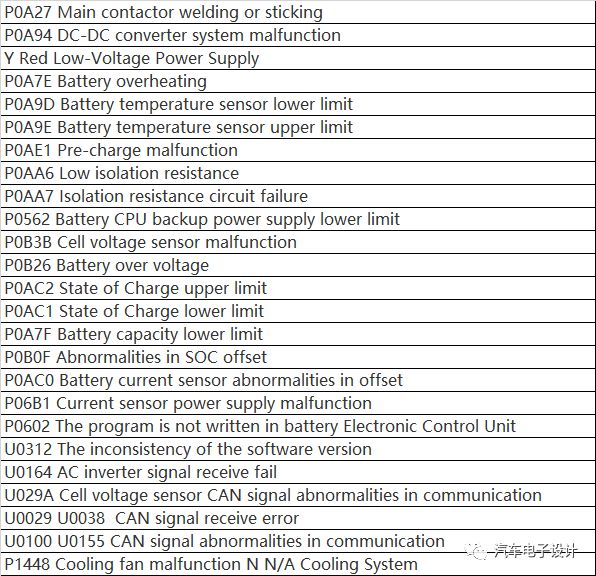 | P0A27 Main contactor welding or sticking |
|---|
| P0A94 DC-DC converter system malfunction |
| Y Red Low-Voltage Power Supply |
| P0A7E Battery overheating |
| P0A9D Battery temperature sensor lower limit |
| P0A9E Battery temperature sensor upper limit |
| P0AE1 Pre-charge malfunction |
| P0AA6 Low isolation resistance |
| P0AA7 Isolation resistance circuit failure |
| P0562 Battery CPU backup power supply lower limit |
| P0B3B Cell voltage sensor malfunction |
| P0B26 Battery over voltage |
| P0AC2 State of Charge upper limit |
| P0AC1 State of Charge lower limit |
| P0A7F Battery capacity lower limit |
| P0B0F Abnormalities in SOC offset |
| P0AC0 Battery current sensor abnormalities in offset |
| P06B1 Current sensor power supply malfunction |
| P0602 The program is not written in battery Electronic Control Unit |
| U0312 The inconsistency of the software version |
| U0164 AC inverter signal receive fail |
| U029A Cell voltage sensor CAN signal abnormalities in communication |
| U0029 U0038 CAN signal receive error |
| U0100 U0155 CAN signal abnormalities in communication |
| P1448 Cooling fan malfunction N N/A Cooling System |

汽车电子设计